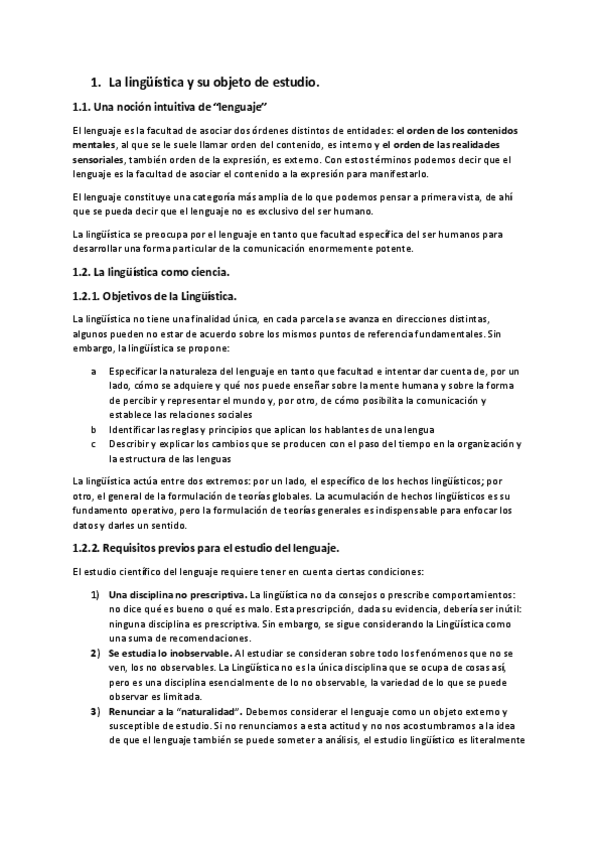 1. La lingüística y su objeto de estudio.

1.1. Una noción intuitiva de "lenguaje"

El lenguaje es la facultad de asociar dos órdenes distintos de entidades: el orden de los contenidos mentales, al que se le suele llamar orden del contenido, es interno y el orden de las realidades sensoriales, también orden de la expresión, es externo. Con estos términos podemos decir que el lenguaje es la facultad de asociar el contenido a la expresión para manifestarlo.

El lenguaje constituye una categoría más amplia de lo que podemos pensar a primera vista, de ahí que se pueda decir que el lenguaje no es exclusivo del ser humano.

La lingüística se preocupa por el lenguaje en tanto que facultad específica del ser humanos para desarrollar una forma particular de la comunicación enormemente potente.

1.2. La lingüística como ciencia.

1.2.1. Objetivos de la Lingüística.

La lingüística no tiene una finalidad única, en cada parcela se avanza en direcciones distintas, algunos pueden no estar de acuerdo sobre los mismos puntos de referencia fundamentales. Sin embargo, la lingüística se propone:

a Especificar la naturaleza del lenguaje en tanto que facultad e intentar dar cuenta de, por un lado, cómo se adquiere y qué nos puede enseñar sobre la mente humana y sobre la forma de percibir y representar el mundo y, por otro, de cómo posibilita la comunicación y establece las relaciones sociales
b Identificar las reglas y principios que aplican los hablantes de una lengua
c Describir y explicar los cambios que se producen con el paso del tiempo en la organización y la estructura de las lenguas

La lingüística actúa entre dos extremos: por un lado, el específico de los hechos lingüísticos; por otro, el general de la formulación de teorías globales. La acumulación de hechos lingüísticos es su fundamento operativo, pero la formulación de teorías generales es indispensable para enfocar los datos y darles un sentido.

1.2.2. Requisitos previos para el estudio del lenguaje.

El estudio científico del lenguaje requiere tener en cuenta ciertas condiciones:

1) Una disciplina no prescriptiva. La lingüística no da consejos o prescribe comportamientos: no dice qué es bueno o qué es malo. Esta prescripción, dada su evidencia, debería ser inútil: ninguna disciplina es prescriptiva. Sin embargo, se sigue considerando la Lingüística como una suma de recomendaciones.
2) Se estudia lo inobservable. Al estudiar se consideran sobre todo los fenómenos que no se ven, los no observables. La Lingüística no es la única disciplina que se ocupa de cosas así, pero es una disciplina esencialmente de lo no observable, la variedad de lo que se puede observar es limitada.
3) Renunciar a la "naturalidad". Debemos considerar el lenguaje como un objeto externo y susceptible de estudio. Si no renunciamos a esta actitud y no nos acostumbramos a la idea de que el lenguaje también se puede someter a análisis, el estudio lingüístico es literalmente